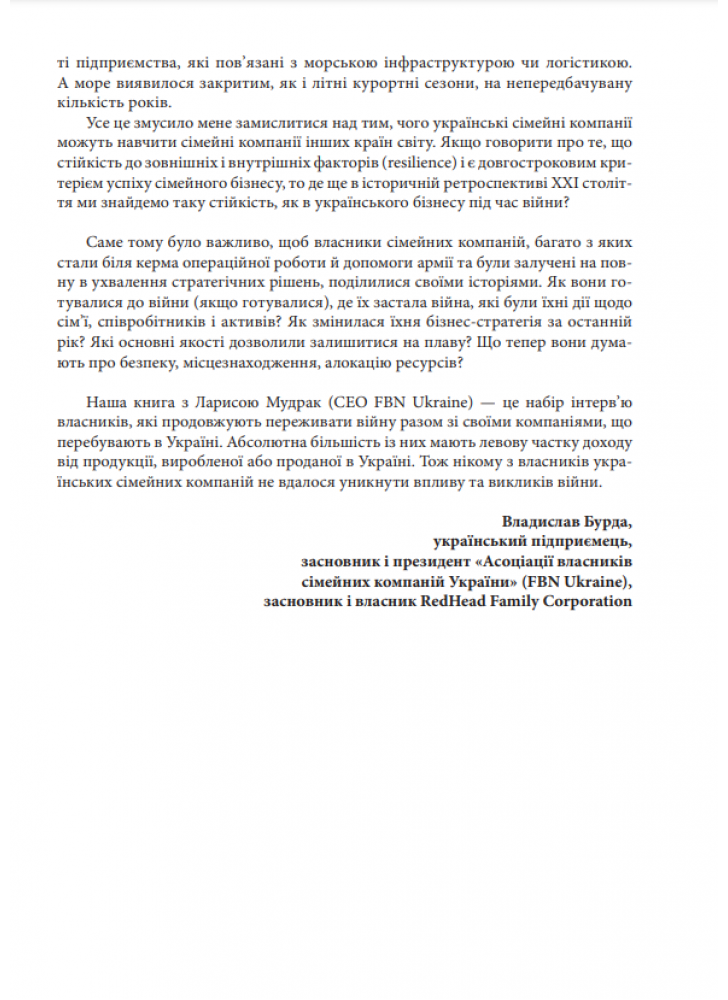 ті підприємства, які пов'язані з морською інфраструктурою чи логістикою. А море виявилося закритим, як і літні курортні сезони, на непередбачувану кількість років.

Усе це змусило мене замислитися над тим, чого українські сімейні компанії можуть навчити сімейні компанії інших країн світу. Якщо говорити про те, що стійкість до зовнішніх і внутрішніх факторів (resilience) і є довгостроковим критерієм успіху сімейного бізнесу, то де ще в історичній ретроспективі XXI століття ми знайдемо таку стійкість, як в українського бізнесу під час війни?

Саме тому було важливо, щоб власники сімейних компаній, багато з яких стали біля керма операційної роботи й допомоги армії та були залучені на повну в ухвалення стратегічних рішень, поділилися своїми історіями. Як вони готувалися до війни (якщо готувалися), де їх застала війна, які були їхні дії щодо сім'ї, співробітників і активів? Як змінилася їхня бізнес-стратегія за останній рік? Які основні якості дозволили залишитися на плаву? Що тепер вони думають про безпеку, місцезнаходження, алокацію ресурсів?

Наша книга з Ларисою Мудрак (CEO FBN Ukraine) — це набір інтерв'ю власників, які продовжують переживати війну разом зі своїми компаніями, що перебувають в Україні. Абсолютна більшість із них мають левову частку доходу від продукції, виробленої або проданої в Україні. Тож нікому з власників українських сімейних компаній не вдалося уникнути впливу та викликів війни.

Владислав Бурда,
український підприємець,
засновник і президент «Асоціації власників сімейних компаній України» (FBN Ukraine),
засновник і власник RedHead Family Corporation